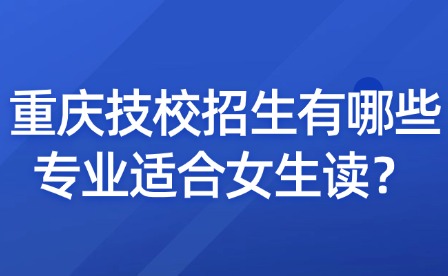 重庆技校招生有哪些专业适合女生读？